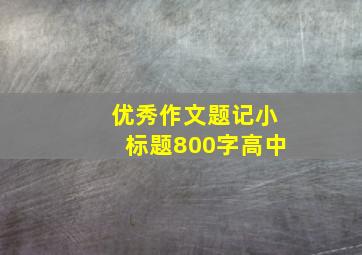 优秀作文题记小标题800字高中